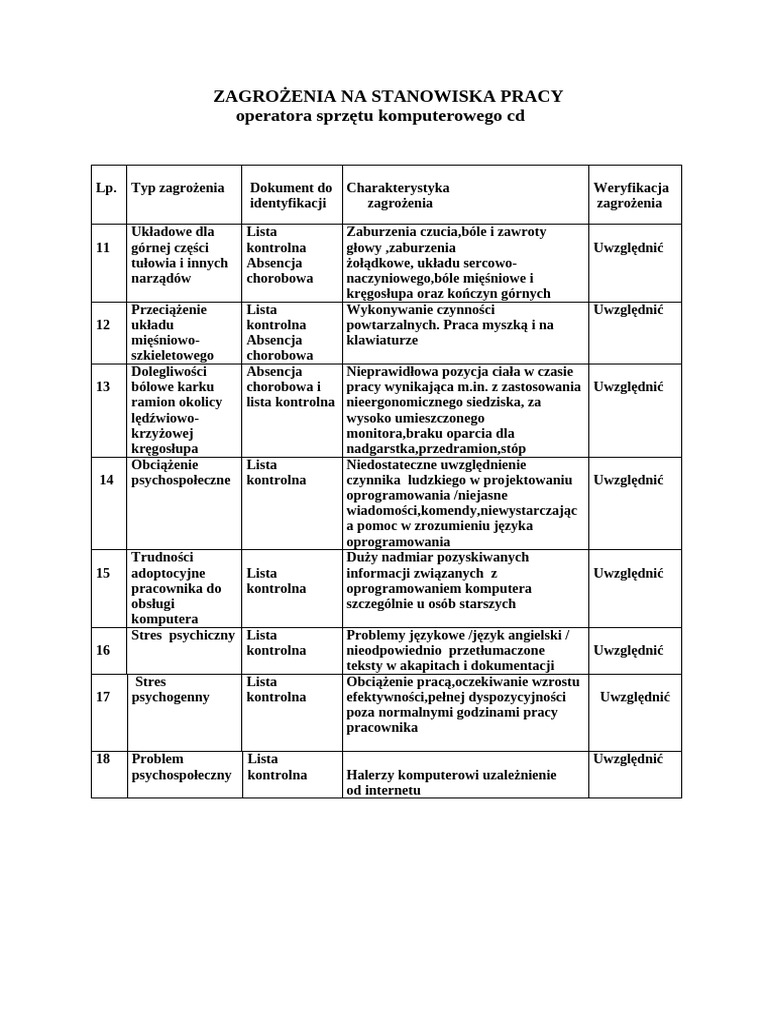 ZAGROŻENIA NA STANOWISKA PRACY
operatora sprzętu komputerowego cd

| Lp. | Typ zagrożenia | Dokument do identyfikacji | Charakterystyka zagrożenia | Weryfikacja zagrożenia |
|---|---|---|---|---|
| 11 | Układowe dla górnej części tułowia i innych narządów | Lista kontrolna Absencja chorobowa | Zaburzenia czucia,bóle i zawroty głowy ,zaburzenia żołądkowe, układu sercowo-naczyniowego,bóle mięśniowe i kręgosłupa oraz kończyn górnych | Uwzględnić |
| 12 | Przeciążenie układu mięśniowo-szkieletowego | Lista kontrolna Absencja chorobowa | Wykonywanie czynności powtarzalnych. Praca myszką i na klawiaturze | Uwzględnić |
| 13 | Dolegliwości bólowe karku ramion okolicy lędźwiowo-krzyżowej kręgosłupa | Absencja chorobowa i lista kontrolna | Nieprawidłowa pozycja ciała w czasie pracy wynikająca m.in. z zastosowania nieergonomicznego siedziska, za wysoko umieszczonego monitora,braku oparcia dla nadgarstka,przedramion,stóp | Uwzględnić |
| 14 | Obciążenie psychospołeczne | Lista kontrolna | Niedostateczne uwzględnienie czynnika ludzkiego w projektowaniu oprogramowania /niejasne wiadomości,komendy,niewystarczając a pomoc w zrozumieniu języka oprogramowania | Uwzględnić |
| 15 | Trudności adoptocyjne pracownika do obsługi komputera | Lista kontrolna | Duży nadmiar pozyskiwanych informacji związanych z oprogramowaniem komputera szczególnie u osób starszych | Uwzględnić |
| 16 | Stres psychiczny | Lista kontrolna | Problemy językowe /język angielski / nieodpowiednio przetłumaczone teksty w akapitach i dokumentacji | Uwzględnić |
| 17 | Stres psychogenny | Lista kontrolna | Obciążenie pracą,oczekiwanie wzrostu efektywności,pełnej dyspozycyjności poza normalnymi godzinami pracy pracownika | Uwzględnić |
| 18 | Problem psychospołeczny | Lista kontrolna | Halerzy komputerowi uzależnienie od internetu | Uwzględnić |